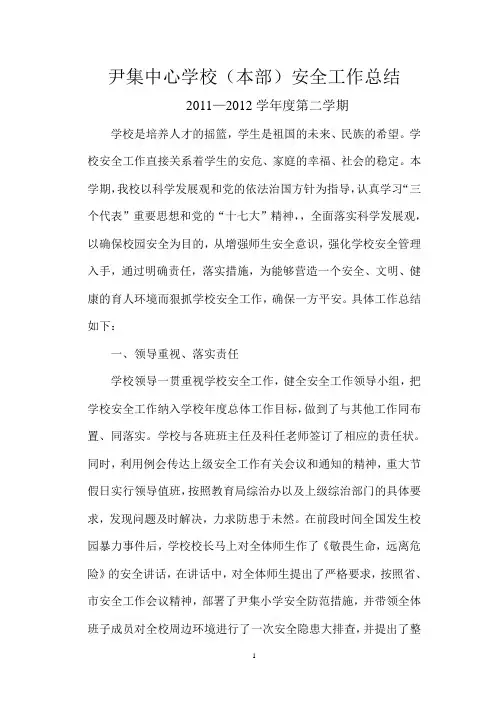 尹集中心学校（本部）安全工作总结

2011—2012 学年度第二学期

学校是培养人才的摇篮，学生是祖国的未来、民族的希望。学校安全工作直接关系着学生的安危、家庭的幸福、社会的稳定。本学期，我校以科学发展观和党的依法治国方针为指导，认真学习“三个代表”重要思想和党的“十七大”精神，，全面落实科学发展观，以确保校园安全为目的，从增强师生安全意识，强化学校安全管理入手，通过明确责任，落实措施，为能够营造一个安全、文明、健康的育人环境而狠抓学校安全工作，确保一方平安。具体工作总结如下：

一、领导重视、落实责任

学校领导一贯重视学校安全工作，健全安全工作领导小组，把学校安全工作纳入学校年度总体工作目标，做到了与其他工作同布置、同落实。学校与各班班主任及科任老师签订了相应的责任状。同时，利用例会传达上级安全工作有关会议和通知的精神，重大节假日实行领导值班，按照教育局综治办以及上级综治部门的具体要求，发现问题及时解决，力求防患于未然。在前段时间全国发生校园暴力事件后，学校校长马上对全体师生作了《敬畏生命，远离危险》的安全讲话，在讲话中，对全体师生提出了严格要求，按照省、市安全工作会议精神，部署了尹集小学安全防范措施，并带领全体班子成员对全校周边环境进行了一次安全隐患大排查，并提出了整

1